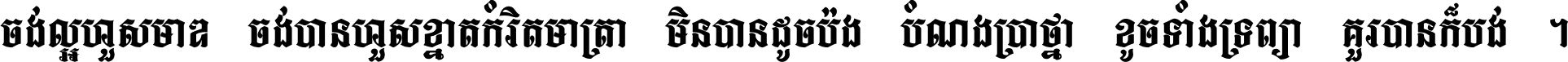 ចង់ល្អហួសមាឌ ចង់បានហួសខ្នាតកំរិតមាត្រា មិនបានដូចប៉ង បំណងប្រាថ្នា ខូចទាំងទ្រព្យា គួរបានក៏បង់ ។